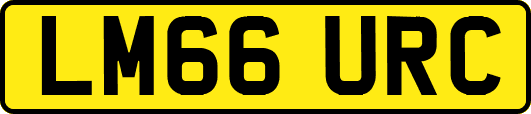 LM66 URC